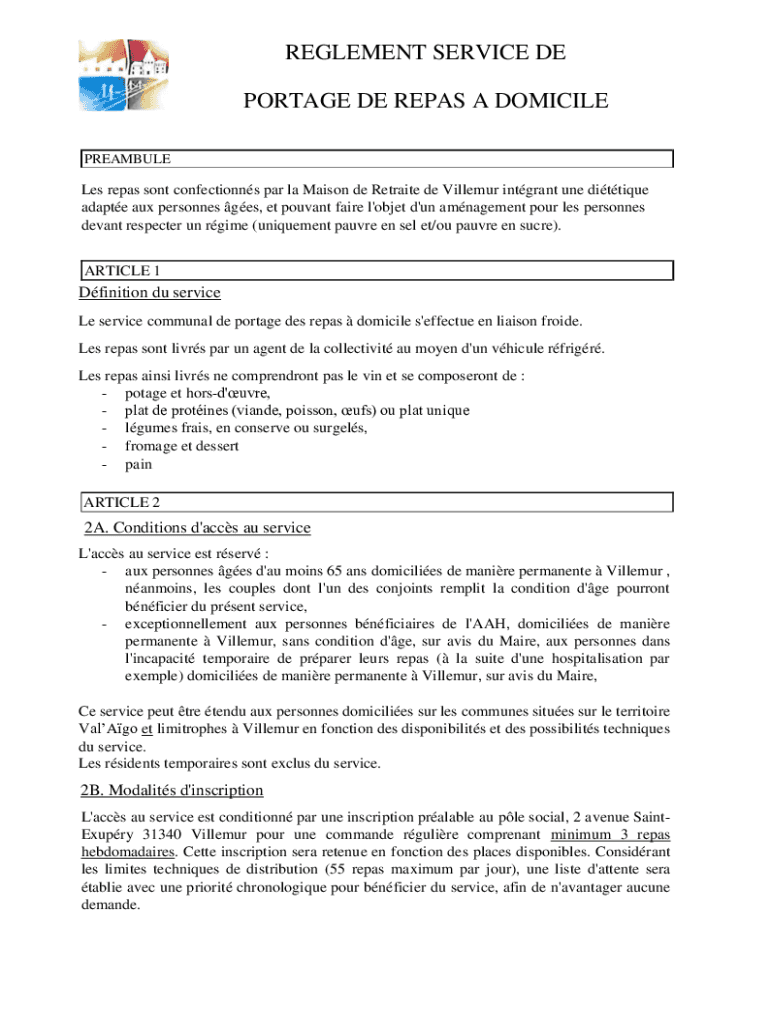 REGLEMENT SERVICE DE

PORTAGE DE REPAS A DOMICILE

PREAMBULE

Les repas sont confectionnés par la Maison de Retraite de Villemur intégrant une diététique adaptée aux personnes âgées, et pouvant faire l'objet d'un aménagement pour les personnes devant respecter un régime (uniquement pauvre en sel et/ou pauvre en sucre).

ARTICLE 1

Définition du service

Le service communal de portage des repas à domicile s'effectue en liaison froide.

Les repas sont livrés par un agent de la collectivité au moyen d'un véhicule réfrigéré.

Les repas ainsi livrés ne comprendront pas le vin et se composeront de :
- potage et hors-d'œuvre,
- plat de protéines (viande, poisson, œufs) ou plat unique
- légumes frais, en conserve ou surgelés,
- fromage et dessert
- pain

ARTICLE 2

2A. Conditions d'accès au service

L'accès au service est réservé :
- aux personnes âgées d'au moins 65 ans domiciliées de manière permanente à Villemur , néanmoins, les couples dont l'un des conjoints remplit la condition d'âge pourront bénéficier du présent service,
- exceptionnellement aux personnes bénéficiaires de l'AAH, domiciliées de manière permanente à Villemur, sans condition d'âge, sur avis du Maire, aux personnes dans l'incapacité temporaire de préparer leurs repas (à la suite d'une hospitalisation par exemple) domiciliées de manière permanente à Villemur, sur avis du Maire,

Ce service peut être étendu aux personnes domiciliées sur les communes situées sur le territoire Val'Aïgo et limitrophes à Villemur en fonction des disponibilités et des possibilités techniques du service.
Les résidents temporaires sont exclus du service.

2B. Modalités d'inscription

L'accès au service est conditionné par une inscription préalable au pôle social, 2 avenue Saint-Exupéry 31340 Villemur pour une commande régulière comprenant minimum 3 repas hebdomadaires. Cette inscription sera retenue en fonction des places disponibles. Considérant les limites techniques de distribution (55 repas maximum par jour), une liste d'attente sera établie avec une priorité chronologique pour bénéficier du service, afin de n'avantager aucune demande.